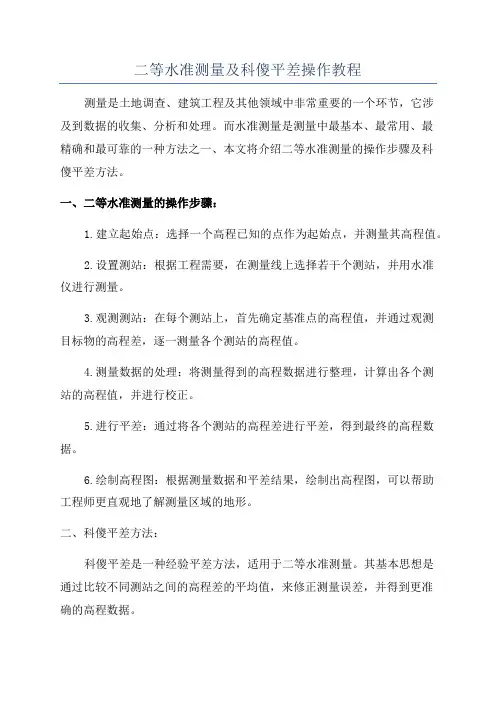 二等水准测量及科傻平差操作教程

测量是土地调查、建筑工程及其他领域中非常重要的一个环节，它涉及到数据的收集、分析和处理。而水准测量是测量中最基本、最常用、最精确和最可靠的一种方法之一、本文将介绍二等水准测量的操作步骤及科傻平差方法。

一、二等水准测量的操作步骤：

1.建立起始点：选择一个高程已知的点作为起始点，并测量其高程值。

2.设置测站：根据工程需要，在测量线上选择若干个测站，并用水准仪进行测量。

3.观测测站：在每个测站上，首先确定基准点的高程值，并通过观测目标物的高程差，逐一测量各个测站的高程值。

4.测量数据的处理：将测量得到的高程数据进行整理，计算出各个测站的高程值，并进行校正。

5.进行平差：通过将各个测站的高程差进行平差，得到最终的高程数据。

6.绘制高程图：根据测量数据和平差结果，绘制出高程图，可以帮助工程师更直观地了解测量区域的地形。

二、科傻平差方法：

科傻平差是一种经验平差方法，适用于二等水准测量。其基本思想是通过比较不同测站之间的高程差的平均值，来修正测量误差，并得到更准确的高程数据。